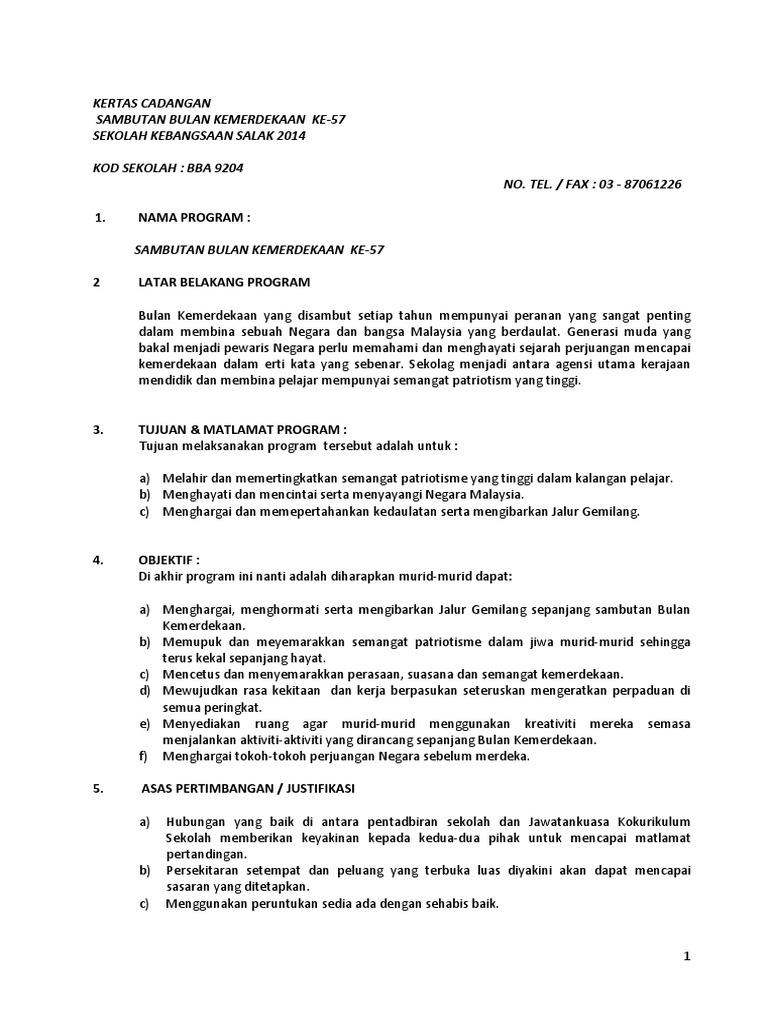 KERTAS CADANGAN
SAMBUTAN BULAN KEMERDEKAAN KE-57
SEKOLAH KEBANGSAAN SALAK 2014

KOD SEKOLAH : BBA 9204

NO. TEL. / FAX : 03 - 87061226

1. NAMA PROGRAM :

SAMBUTAN BULAN KEMERDEKAAN KE-57

2 LATAR BELAKANG PROGRAM

Bulan Kemerdekaan yang disambut setiap tahun mempunyai peranan yang sangat penting dalam membina sebuah Negara dan bangsa Malaysia yang berdaulat. Generasi muda yang bakal menjadi pewaris Negara perlu memahami dan menghayati sejarah perjuangan mencapai kemerdekaan dalam erti kata yang sebenar. Sekolag menjadi antara agensi utama kerajaan mendidik dan membina pelajar mempunyai semangat patriotism yang tinggi.

3. TUJUAN & MATLAMAT PROGRAM :
Tujuan melaksanakan program tersebut adalah untuk :

a) Melahir dan memertingkatkan semangat patriotisme yang tinggi dalam kalangan pelajar.
b) Menghayati dan mencintai serta menyayangi Negara Malaysia.
c) Menghargai dan memepertahankan kedaulatan serta mengibarkan Jalur Gemilang.

4. OBJEKTIF :
Di akhir program ini nanti adalah diharapkan murid-murid dapat:

a) Menghargai, menghormati serta mengibarkan Jalur Gemilang sepanjang sambutan Bulan Kemerdekaan.
b) Memupuk dan meyemarakkan semangat patriotisme dalam jiwa murid-murid sehingga terus kekal sepanjang hayat.
c) Mencetus dan menyemarakkan perasaan, suasana dan semangat kemerdekaan.
d) Mewujudkan rasa kekitaan dan kerja berpasukan seteruskan mengeratkan perpaduan di semua peringkat.
e) Menyediakan ruang agar murid-murid menggunakan kreativiti mereka semasa menjalankan aktiviti-aktiviti yang dirancang sepanjang Bulan Kemerdekaan.
f) Menghargai tokoh-tokoh perjuangan Negara sebelum merdeka.

5. ASAS PERTIMBANGAN / JUSTIFIKASI

a) Hubungan yang baik di antara pentadbiran sekolah dan Jawatankuasa Kokurikulum Sekolah memberikan keyakinan kepada kedua-dua pihak untuk mencapai matlamat pertandingan.
b) Persekitaran setempat dan peluang yang terbuka luas diyakini akan dapat mencapai sasaran yang ditetapkan.
c) Menggunakan peruntukan sedia ada dengan sehabis baik.

1